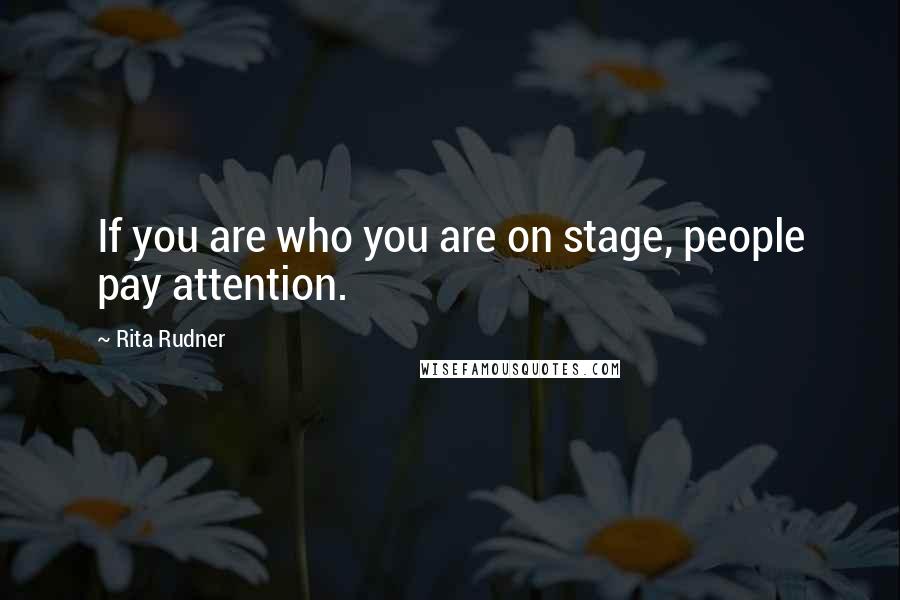 If you are who you are on stage, people pay attention.

~ Rita Rudner

WISEFAMOUSQUOTES.COM